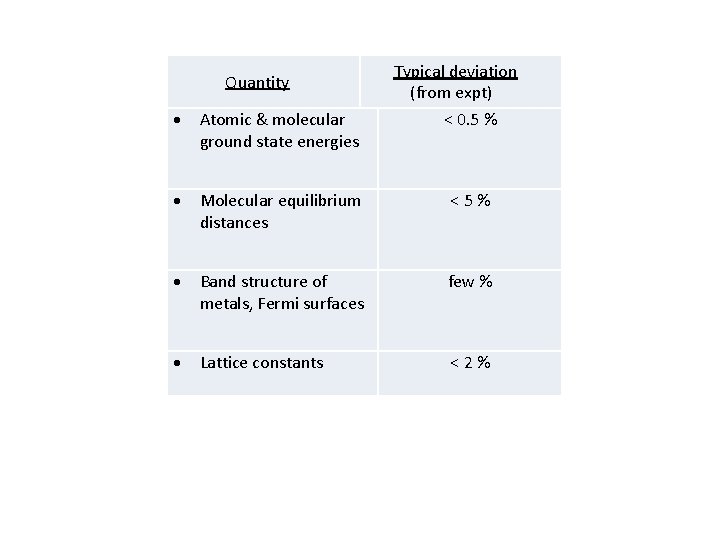 | Quantity | Typical deviation (from expt) |
|---|---|
| • Atomic & molecular ground state energies | < 0.5 % |
| • Molecular equilibrium distances | < 5 % |
| • Band structure of metals, Fermi surfaces | few % |
| • Lattice constants | < 2 % |